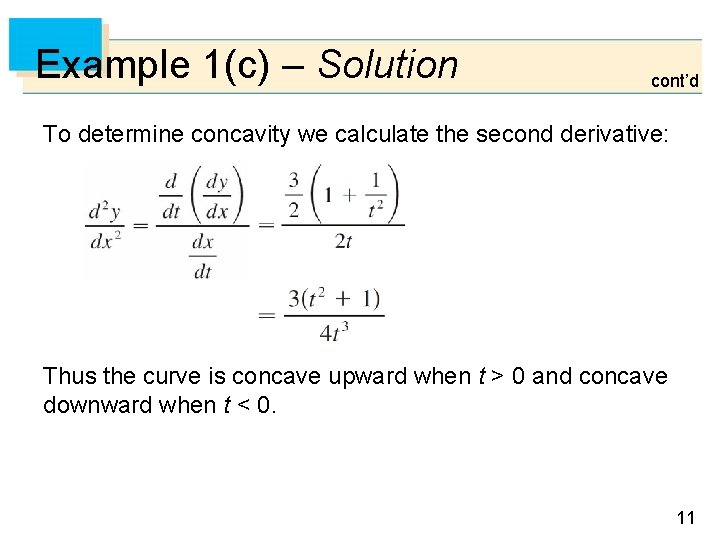 Example 1(c) – Solution

cont'd

To determine concavity we calculate the second derivative:

$\frac{d^2y}{dx^2} = \frac{\frac{d}{dt}\left(\frac{dy}{dx}\right)}{\frac{dx}{dt}} = \frac{\frac{3}{2}\left(1 + \frac{1}{t^2}\right)}{2t}$

$= \frac{3(t^2 + 1)}{4t^3}$

Thus the curve is concave upward when $t > 0$ and concave downward when $t < 0$.

11